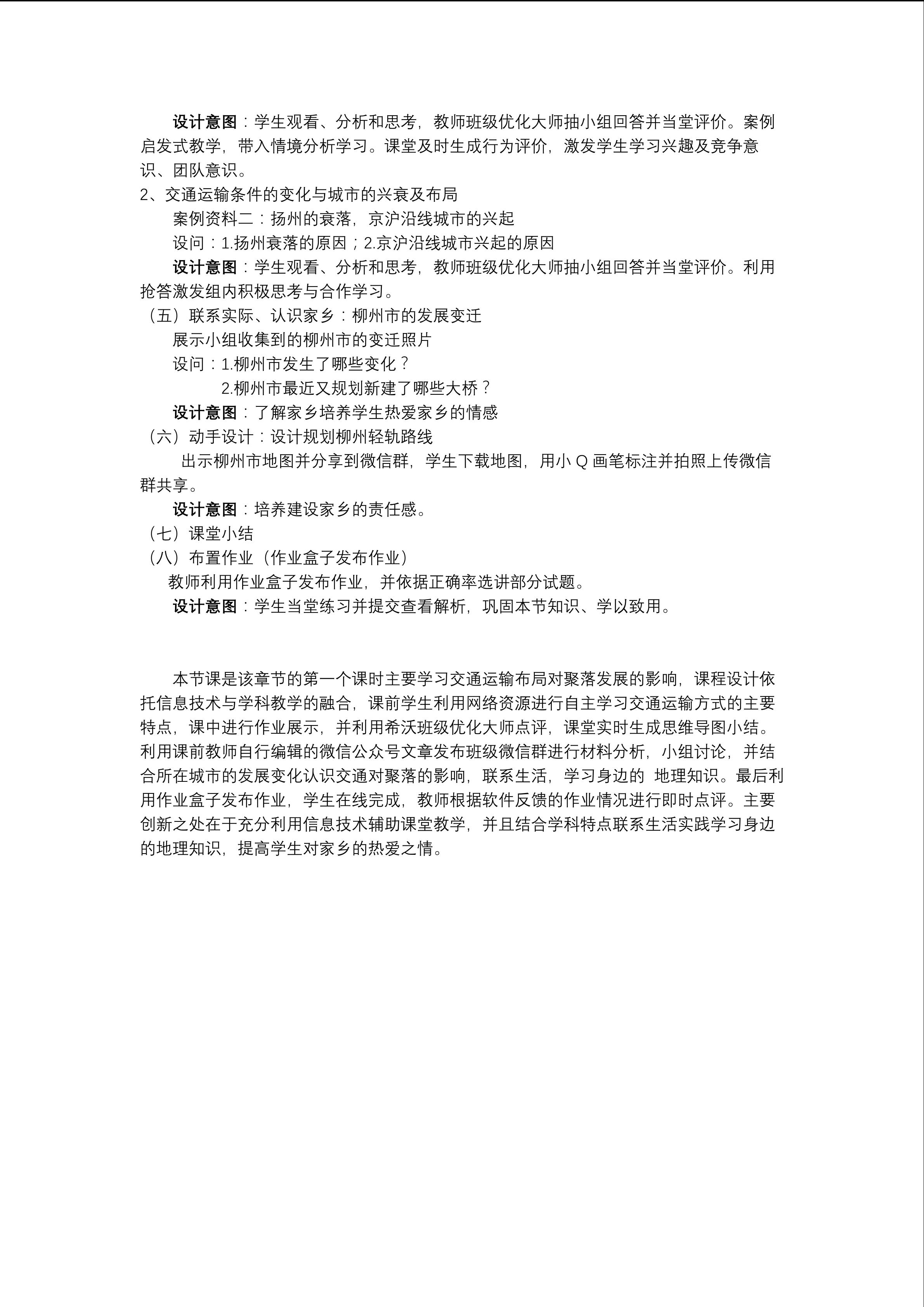 设计意图：学生观看、分析和思考，教师班级优化大师抽小组回答并当堂评价。案例启发式教学，带入情境分析学习。课堂及时生成行为评价，激发学生学习兴趣及竞争意识、团队意识。

2、交通运输条件的变化与城市的兴衰及布局

案例资料二：扬州的衰落，京沪沿线城市的兴起

设问：1.扬州衰落的原因；2.京沪沿线城市兴起的原因

设计意图：学生观看、分析和思考，教师班级优化大师抽小组回答并当堂评价。利用抢答激发组内积极思考与合作学习。

（五）联系实际、认识家乡：柳州市的发展变迁

展示小组收集到的柳州市的变迁照片

设问：1.柳州市发生了哪些变化？

2.柳州市最近又规划新建了哪些大桥？

设计意图：了解家乡培养学生热爱家乡的情感

（六）动手设计：设计规划柳州轻轨路线

出示柳州市地图并分享到微信群，学生下载地图，用小Q画笔标注并拍照上传微信群共享。

设计意图：培养建设家乡的责任感。

（七）课堂小结

（八）布置作业（作业盒子发布作业）

教师利用作业盒子发布作业，并依据正确率选讲部分试题。

设计意图：学生当堂练习并提交查看解析，巩固本节知识、学以致用。

本节课是该章节的第一个课时主要学习交通运输布局对聚落发展的影响，课程设计依托信息技术与学科教学的融合，课前学生利用网络资源进行自主学习交通运输方式的主要特点，课中进行作业展示，并利用希沃班级优化大师点评，课堂实时生成思维导图小结。利用课前教师自行编辑的微信公众号文章发布班级微信群进行材料分析，小组讨论，并结合所在城市的发展变化认识交通对聚落的影响，联系生活，学习身边的 地理知识。最后利用作业盒子发布作业，学生在线完成，教师根据软件反馈的作业情况进行即时点评。主要创新之处在于充分利用信息技术辅助课堂教学，并且结合学科特点联系生活实践学习身边的地理知识，提高学生对家乡的热爱之情。